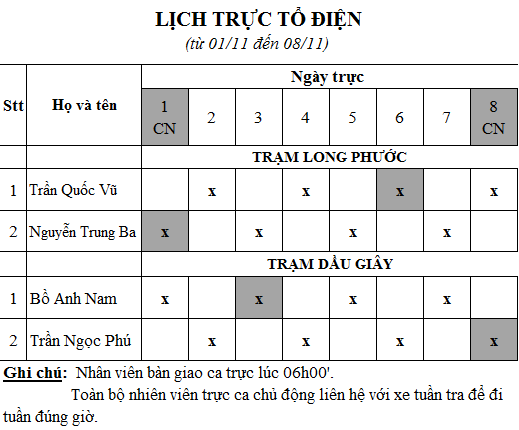 LỊCH TRỰC TỔ ĐIỆN
(từ 01/11 đến 08/11)

| Stt | Họ và tên | Ngày trực | | | | | | | |
|---|---|---|---|---|---|---|---|---|---|
| | | 1 CN | 2 | 3 | 4 | 5 | 6 | 7 | 8 CN |
| | | TRẠM LONG PHƯỚC | | | | | | | |
| 1 | Trần Quốc Vũ | | x | | x | | x | | x |
| 2 | Nguyễn Trung Ba | x | | x | | x | | x | |
| | | TRẠM DẦU GIÂY | | | | | | | |
| 1 | Bồ Anh Nam | x | | x | | x | | x | |
| 2 | Trần Ngọc Phú | | x | | x | | x | | x |

Ghi chú: Nhân viên bàn giao ca trực lúc 06h00'.
Toàn bộ nhiên viên trực ca chủ động liên hệ với xe tuần tra để đi tuần đúng giờ.